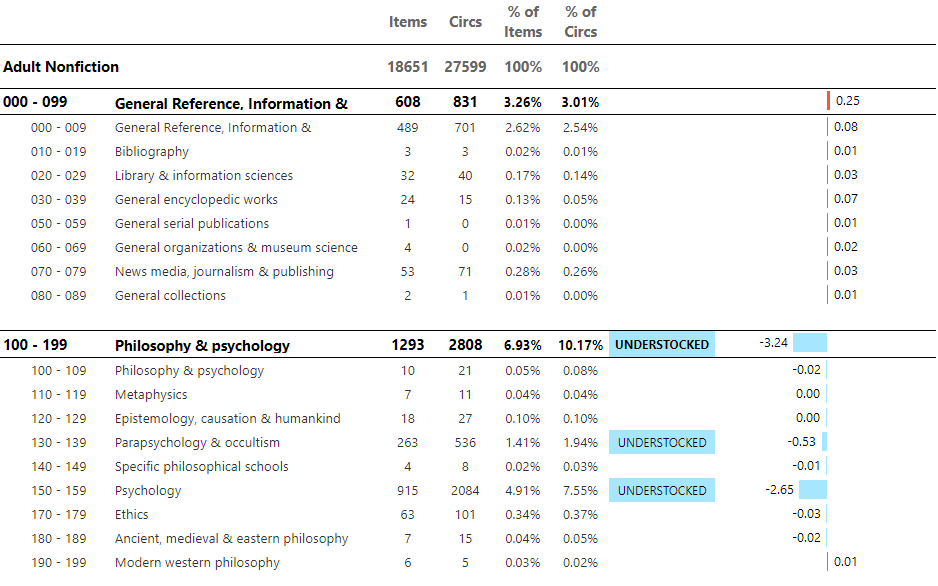 | | | Items | Circs | % of Items | % of Circs | | |
|---|---|---|---|---|---|---|---|
| Adult Nonfiction | | 18651 | 27599 | 100% | 100% | | |
| 000 - 099 | General Reference, Information & | 608 | 831 | 3.26% | 3.01% | | 0.25 |
| 000 - 009 | General Reference, Information & | 489 | 701 | 2.62% | 2.54% | | 0.08 |
| 010 - 019 | Bibliography | 3 | 3 | 0.02% | 0.01% | | 0.01 |
| 020 - 029 | Library & information sciences | 32 | 40 | 0.17% | 0.14% | | 0.03 |
| 030 - 039 | General encyclopedic works | 24 | 15 | 0.13% | 0.05% | | 0.07 |
| 050 - 059 | General serial publications | 1 | 0 | 0.01% | 0.00% | | 0.01 |
| 060 - 069 | General organizations & museum science | 4 | 0 | 0.02% | 0.00% | | 0.02 |
| 070 - 079 | News media, journalism & publishing | 53 | 71 | 0.28% | 0.26% | | 0.03 |
| 080 - 089 | General collections | 2 | 1 | 0.01% | 0.00% | | 0.01 |
| 100 - 199 | Philosophy & psychology | 1293 | 2808 | 6.93% | 10.17% | UNDERSTOCKED | -3.24 |
| 100 - 109 | Philosophy & psychology | 10 | 21 | 0.05% | 0.08% | | -0.02 |
| 110 - 119 | Metaphysics | 7 | 11 | 0.04% | 0.04% | | 0.00 |
| 120 - 129 | Epistemology, causation & humankind | 18 | 27 | 0.10% | 0.10% | | 0.00 |
| 130 - 139 | Parapsychology & occultism | 263 | 536 | 1.41% | 1.94% | UNDERSTOCKED | -0.53 |
| 140 - 149 | Specific philosophical schools | 4 | 8 | 0.02% | 0.03% | | -0.01 |
| 150 - 159 | Psychology | 915 | 2084 | 4.91% | 7.55% | UNDERSTOCKED | -2.65 |
| 170 - 179 | Ethics | 63 | 101 | 0.34% | 0.37% | | -0.03 |
| 180 - 189 | Ancient, medieval & eastern philosophy | 7 | 15 | 0.04% | 0.05% | | -0.02 |
| 190 - 199 | Modern western philosophy | 6 | 5 | 0.03% | 0.02% | | 0.01 |